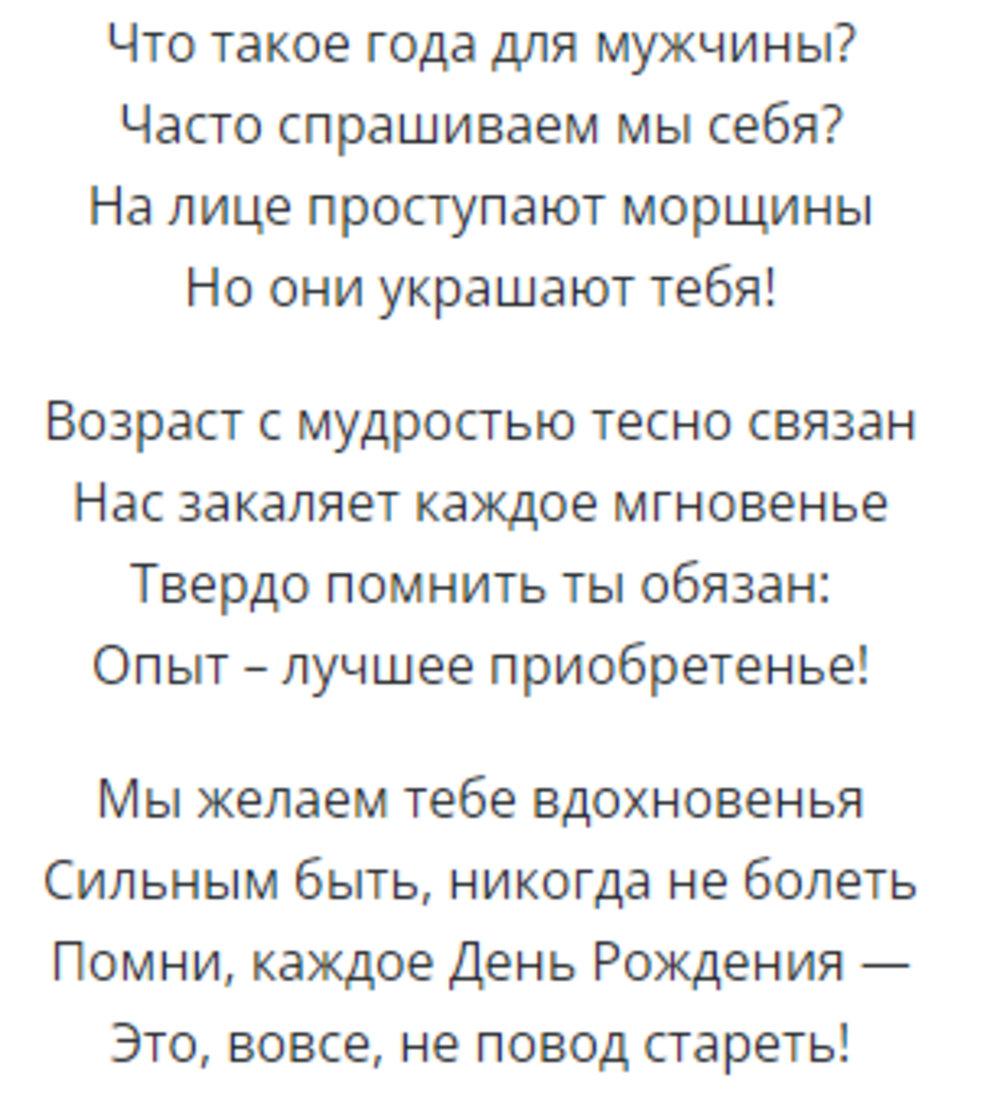 Что такое года для мужчины?
Часто спрашиваем мы себя?
На лице проступают морщины
Но они украшают тебя!

Возраст с мудростью тесно связан
Нас закаляет каждое мгновенье
Твердо помнить ты обязан:
Опыт – лучшее приобретенье!

Мы желаем тебе вдохновенья
Сильным быть, никогда не болеть
Помни, каждое День Рождения —
Это, вовсе, не повод стареть!